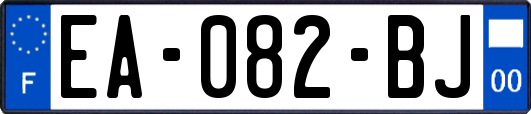 F

EA-082-BJ

00